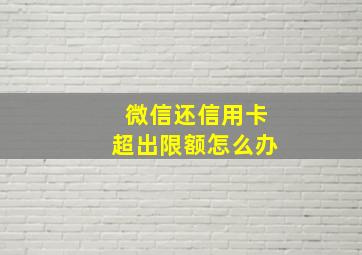 微信还信用卡
超出限额怎么办